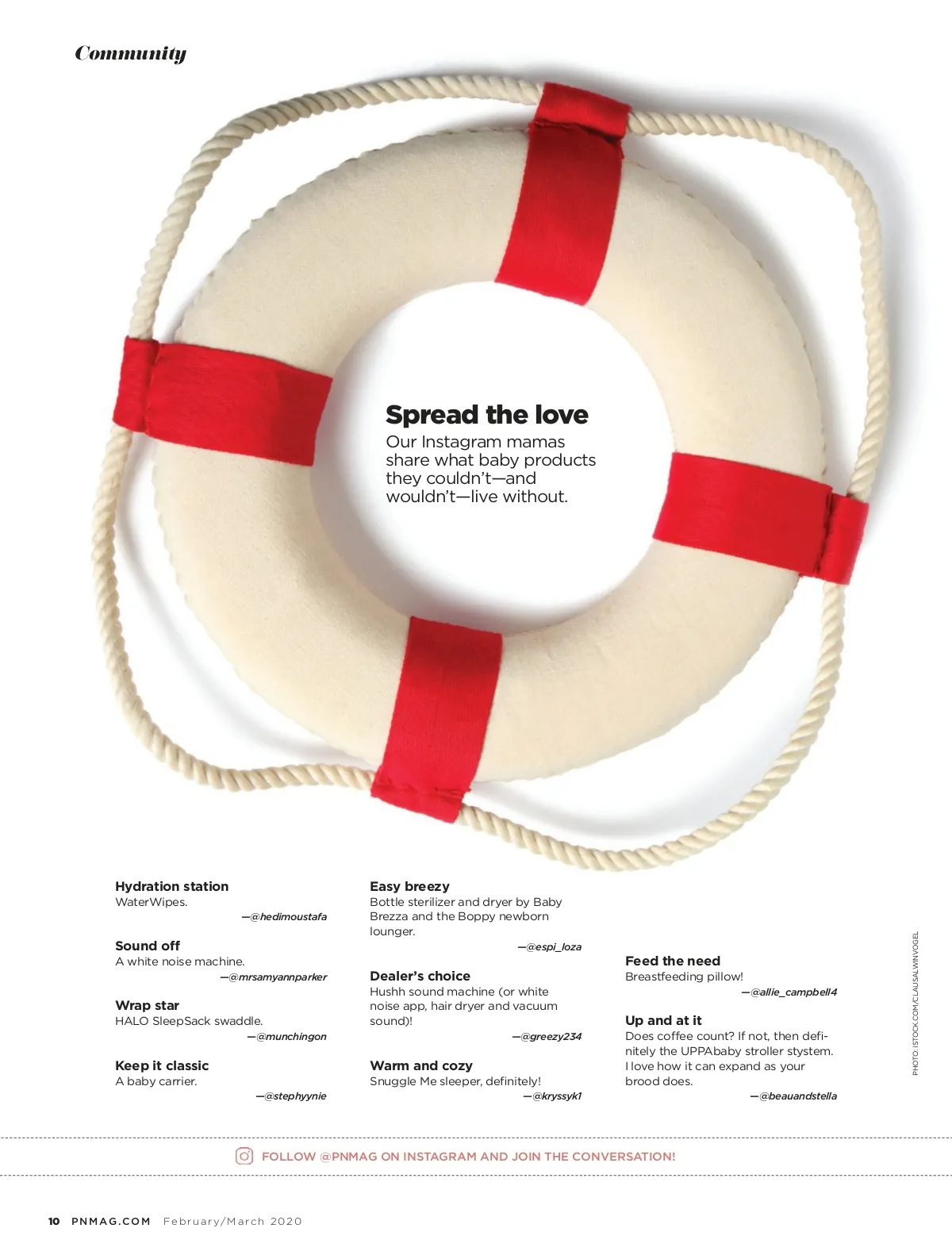 Community

Spread the love
Our Instagram mamas share what baby products they couldn't—and wouldn't—live without.

Hydration station
WaterWipes.
—@hedimoustafa

Sound off
A white noise machine.
—@mrsamyannparker

Wrap star
HALO SleepSack swaddle.
—@munchingon

Keep it classic
A baby carrier.
—@stephyynie

Easy breezy
Bottle sterilizer and dryer by Baby Brezza and the Boppy newborn lounger.
—@espi_loza

Dealer's choice
Hushh sound machine (or white noise app, hair dryer and vacuum sound)!
—@greezy234

Warm and cozy
Snuggle Me sleeper, definitely!
—@kryssyk1

Feed the need
Breastfeeding pillow!
—@allie_campbell4

Up and at it
Does coffee count? If not, then definitely the UPPAbaby stroller stystem. I love how it can expand as your brood does.
—@beauandstella

PHOTO: ISTOCK.COM/CLAUSALWINVOGEL

FOLLOW @PNMAG ON INSTAGRAM AND JOIN THE CONVERSATION!

10 PNMAG.COM February/March 2020